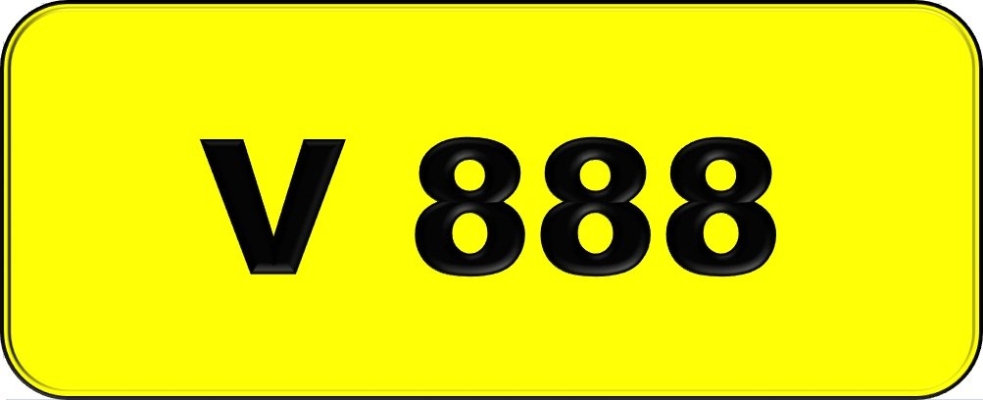 V 888